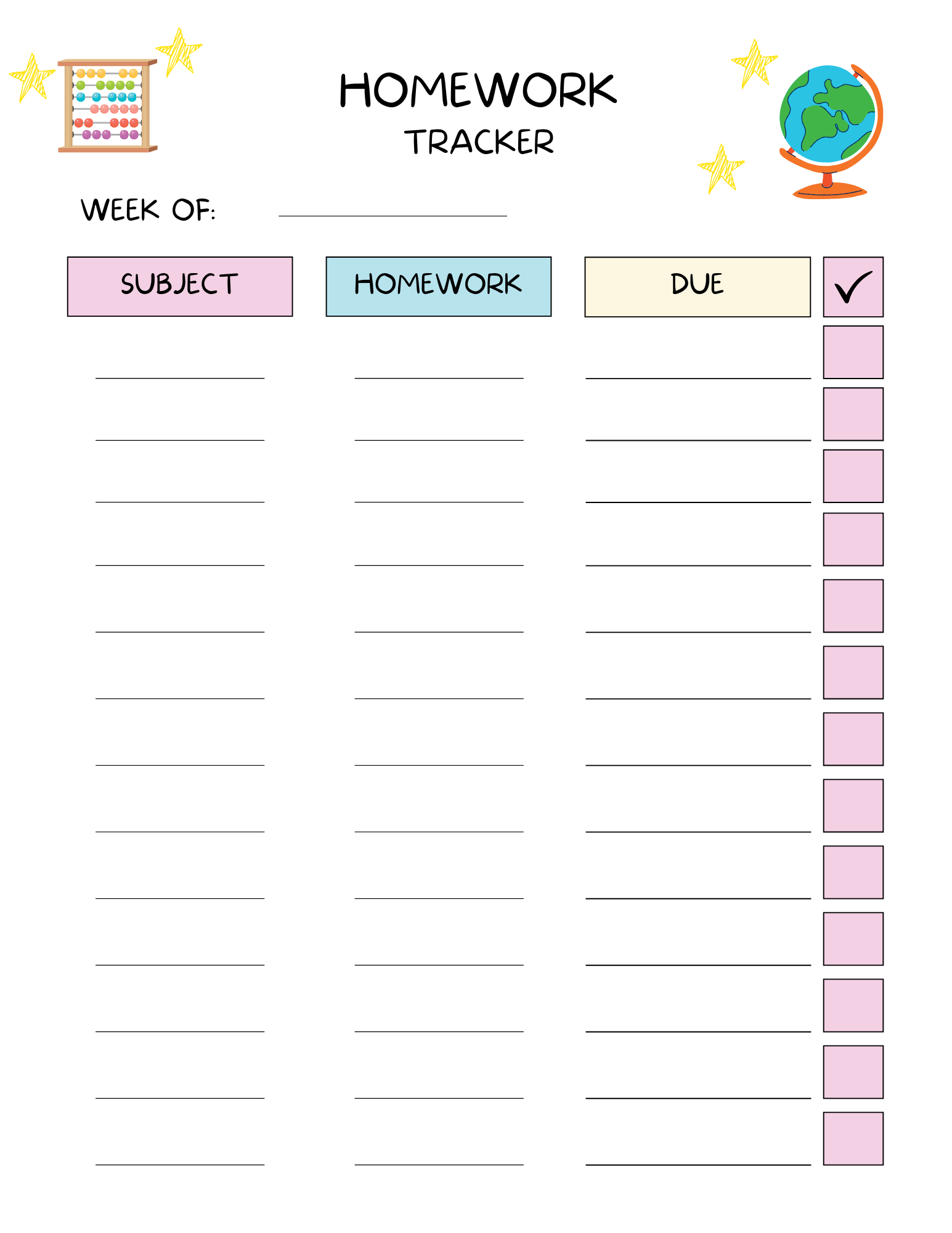 HOMEWORK
TRACKER

WEEK OF: ____

| SUBJECT | HOMEWORK | DUE | ✓ |
|---|---|---|---|
| ____ | ____ | ____ | ☐ |
| ____ | ____ | ____ | ☐ |
| ____ | ____ | ____ | ☐ |
| ____ | ____ | ____ | ☐ |
| ____ | ____ | ____ | ☐ |
| ____ | ____ | ____ | ☐ |
| ____ | ____ | ____ | ☐ |
| ____ | ____ | ____ | ☐ |
| ____ | ____ | ____ | ☐ |
| ____ | ____ | ____ | ☐ |
| ____ | ____ | ____ | ☐ |
| ____ | ____ | ____ | ☐ |
| ____ | ____ | ____ | ☐ |